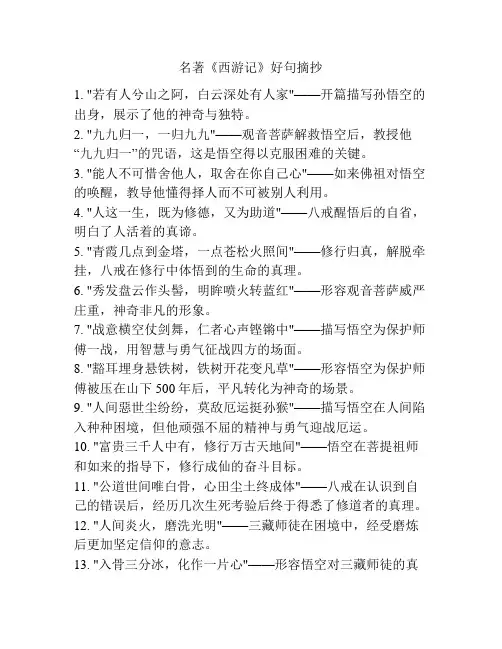 名著《西游记》好句摘抄

1. "若有人兮山之阿，白云深处有人家"——开篇描写孙悟空的出身，展示了他的神奇与独特。

2. "九九归一，一归九九"——观音菩萨解救悟空后，教授他“九九归一”的咒语，这是悟空得以克服困难的关键。

3. "能人不可惜舍他人，取舍在你自己心"——如来佛祖对悟空的唤醒，教导他懂得择人而不可被别人利用。

4. "人这一生，既为修德，又为助道"——八戒醒悟后的自省，明白了人活着的真谛。

5. "青霞几点到金塔，一点苍松火照间"——修行归真，解脱牵挂，八戒在修行中体悟到的生命的真理。

6. "秀发盘云作头髻，明眸喷火转蓝红"——形容观音菩萨威严庄重，神奇非凡的形象。

7. "战意横空仗剑舞，仁者心声铿锵中"——描写悟空为保护师傅一战，用智慧与勇气征战四方的场面。

8. "豁耳埋身悬铁树，铁树开花变凡草"——形容悟空为保护师傅被压在山下 500 年后，平凡转化为神奇的场景。

9. "人间恶世尘纷纷，莫敌厄运挺孙猴"——描写悟空在人间陷入种种困境，但他顽强不屈的精神与勇气迎战厄运。

10. "富贵三千人中有，修行万古天地间"——悟空在菩提祖师和如来的指导下，修行成仙的奋斗目标。

11. "公道世间唯白骨，心田尘土终成体"——八戒在认识到自己的错误后，经历几次生死考验后终于得悉了修道者的真理。

12. "人间炎火，磨洗光明"——三藏师徒在困境中，经受磨炼后更加坚定信仰的意志。

13. "入骨三分冰，化作一片心"——形容悟空对三藏师徒的真